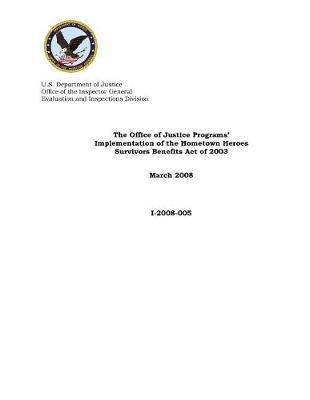 U.S. Department of Justice
Office of the Inspector General
Evaluation and Inspections Division

The Office of Justice Programs' Implementation of the Hometown Heroes Survivors Benefits Act of 2003

March 2008

I-2008-005